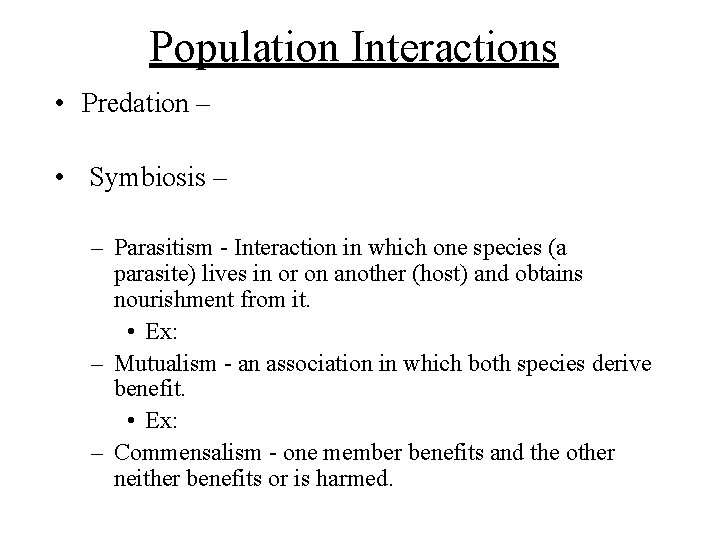 Population Interactions

• Predation –

• Symbiosis –

– Parasitism - Interaction in which one species (a parasite) lives in or on another (host) and obtains nourishment from it.
  • Ex:
– Mutualism - an association in which both species derive benefit.
  • Ex:
– Commensalism - one member benefits and the other neither benefits or is harmed.